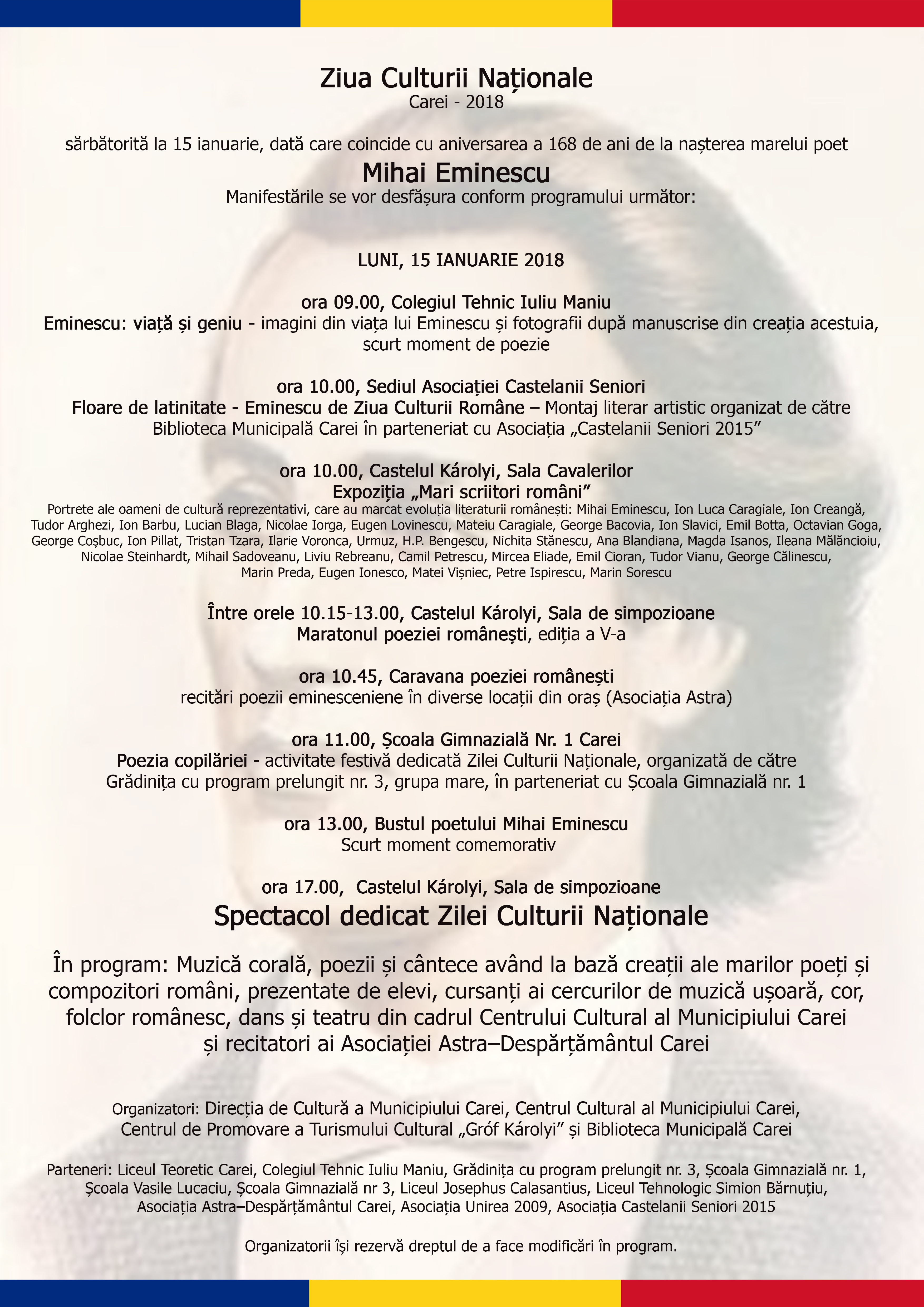 Ziua Culturii Naționale
Carei - 2018

sărbătorită la 15 ianuarie, dată care coincide cu aniversarea a 168 de ani de la nașterea marelui poet
Mihai Eminescu
Manifestările se vor desfășura conform programului următor:

LUNI, 15 IANUARIE 2018

ora 09.00, Colegiul Tehnic Iuliu Maniu
Eminescu: viață și geniu - imagini din viața lui Eminescu și fotografii după manuscrise din creația acestuia, scurt moment de poezie

ora 10.00, Sediul Asociației Castelanii Seniori
Floare de latinitate - Eminescu de Ziua Culturii Române – Montaj literar artistic organizat de către Biblioteca Municipală Carei în parteneriat cu Asociația „Castelanii Seniori 2015”

ora 10.00, Castelul Károlyi, Sala Cavalerilor
Expoziția „Mari scriitori români”
Portrete ale oameni de cultură reprezentativi, care au marcat evoluția literaturii românești: Mihai Eminescu, Ion Luca Caragiale, Ion Creangă, Tudor Arghezi, Ion Barbu, Lucian Blaga, Nicolae Iorga, Eugen Lovinescu, Mateiu Caragiale, George Bacovia, Ion Slavici, Emil Botta, Octavian Goga, George Coșbuc, Ion Pillat, Tristan Tzara, Ilarie Voronca, Urmuz, H.P. Bengescu, Nichita Stănescu, Ana Blandiana, Magda Isanos, Ileana Mălăncioiu, Nicolae Steinhardt, Mihail Sadoveanu, Liviu Rebreanu, Camil Petrescu, Mircea Eliade, Emil Cioran, Tudor Vianu, George Călinescu, Marin Preda, Eugen Ionesco, Matei Vișniec, Petre Ispirescu, Marin Sorescu

Între orele 10.15-13.00, Castelul Károlyi, Sala de simpozioane
Maratonul poeziei românești, ediția a V-a

ora 10.45, Caravana poeziei românești
recitări poezii eminesceniene în diverse locații din oraș (Asociația Astra)

ora 11.00, Școala Gimnazială Nr. 1 Carei
Poezia copilăriei - activitate festivă dedicată Zilei Culturii Naționale, organizată de către Grădinița cu program prelungit nr. 3, grupa mare, în parteneriat cu Școala Gimnazială nr. 1

ora 13.00, Bustul poetului Mihai Eminescu
Scurt moment comemorativ

ora 17.00, Castelul Károlyi, Sala de simpozioane
Spectacol dedicat Zilei Culturii Naționale

În program: Muzică corală, poezii și cântece având la bază creații ale marilor poeți și compozitori români, prezentate de elevi, cursanți ai cercurilor de muzică ușoară, cor, folclor românesc, dans și teatru din cadrul Centrului Cultural al Municipiului Carei și recitatori ai Asociației Astra–Despărțământul Carei

Organizatori: Direcția de Cultură a Municipiului Carei, Centrul Cultural al Municipiului Carei, Centrul de Promovare a Turismului Cultural „Gróf Károlyi” și Biblioteca Municipală Carei

Parteneri: Liceul Teoretic Carei, Colegiul Tehnic Iuliu Maniu, Grădinița cu program prelungit nr. 3, Școala Gimnazială nr. 1, Școala Vasile Lucaciu, Școala Gimnazială nr 3, Liceul Josephus Calasantius, Liceul Tehnologic Simion Bărnuțiu, Asociația Astra–Despărțământul Carei, Asociația Unirea 2009, Asociația Castelanii Seniori 2015

Organizatorii își rezervă dreptul de a face modificări în program.